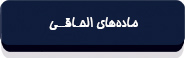 ماده‌های الحاقی